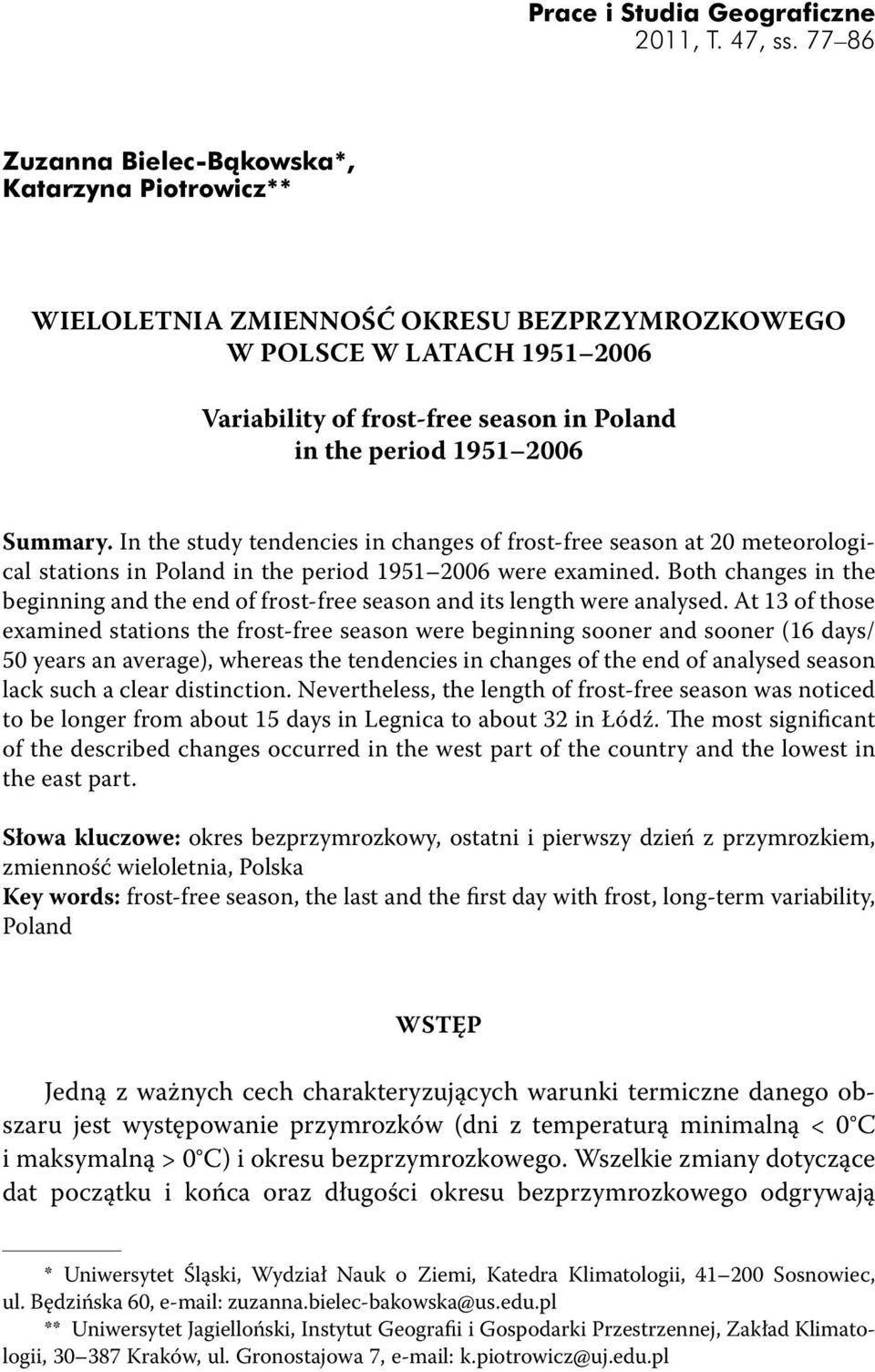 Prace i Studia Geograficzne
2011, T. 47, ss. 77–86

Zuzanna Bielec-Bąkowska*,
Katarzyna Piotrowicz**

WIELOLETNIA ZMIENNOŚĆ OKRESU BEZPRZYMROZKOWEGO W POLSCE W LATACH 1951–2006

Variability of frost-free season in Poland in the period 1951–2006

Summary. In the study tendencies in changes of frost-free season at 20 meteorological stations in Poland in the period 1951–2006 were examined. Both changes in the beginning and the end of frost-free season and its length were analysed. At 13 of those examined stations the frost-free season were beginning sooner and sooner (16 days/ 50 years an average), whereas the tendencies in changes of the end of analysed season lack such a clear distinction. Nevertheless, the length of frost-free season was noticed to be longer from about 15 days in Legnica to about 32 in Łódź. The most significant of the described changes occurred in the west part of the country and the lowest in the east part.

Słowa kluczowe: okres bezprzymrozkowy, ostatni i pierwszy dzień z przymrozkiem, zmienność wieloletnia, Polska
Key words: frost-free season, the last and the first day with frost, long-term variability, Poland

WSTĘP

Jedną z ważnych cech charakteryzujących warunki termiczne danego obszaru jest występowanie przymrozków (dni z temperaturą minimalną < 0°C i maksymalną > 0°C) i okresu bezprzymrozkowego. Wszelkie zmiany dotyczące dat początku i końca oraz długości okresu bezprzymrozkowego odgrywają

* Uniwersytet Śląski, Wydział Nauk o Ziemi, Katedra Klimatologii, 41–200 Sosnowiec, ul. Będzińska 60, e-mail: zuzanna.bielec-bakowska@us.edu.pl
** Uniwersytet Jagielloński, Instytut Geografii i Gospodarki Przestrzennej, Zakład Klimatologii, 30–387 Kraków, ul. Gronostajowa 7, e-mail: k.piotrowicz@uj.edu.pl